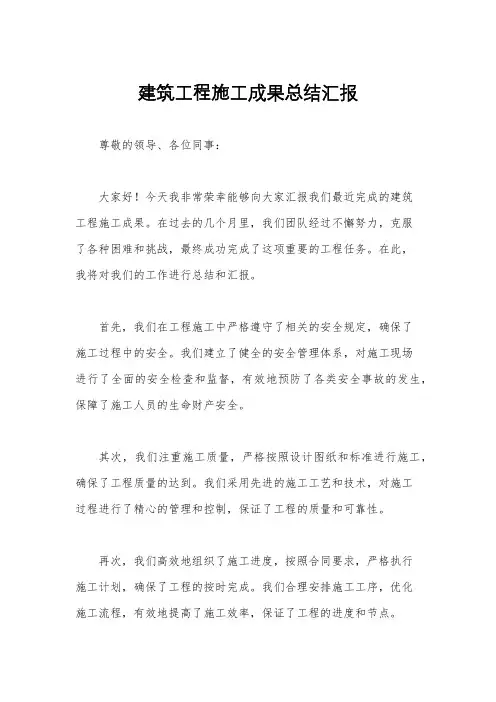 建筑工程施工成果总结汇报

尊敬的领导、各位同事：

大家好！今天我非常荣幸能够向大家汇报我们最近完成的建筑工程施工成果。在过去的几个月里，我们团队经过不懈努力，克服了各种困难和挑战，最终成功完成了这项重要的工程任务。在此，我将对我们的工作进行总结和汇报。

首先，我们在工程施工中严格遵守了相关的安全规定，确保了施工过程中的安全。我们建立了健全的安全管理体系，对施工现场进行了全面的安全检查和监督，有效地预防了各类安全事故的发生，保障了施工人员的生命财产安全。

其次，我们注重施工质量，严格按照设计图纸和标准进行施工，确保了工程质量的达到。我们采用先进的施工工艺和技术，对施工过程进行了精心的管理和控制，保证了工程的质量和可靠性。

再次，我们高效地组织了施工进度，按照合同要求，严格执行施工计划，确保了工程的按时完成。我们合理安排施工工序，优化施工流程，有效地提高了施工效率，保证了工程的进度和节点。